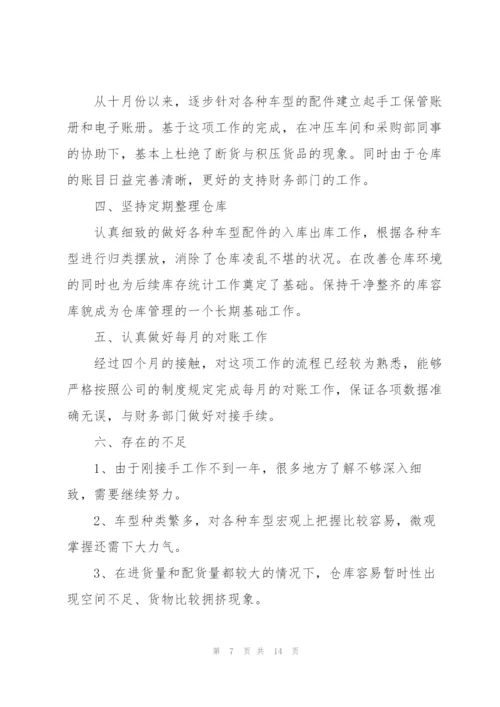 从十月份以来，逐步针对各种车型的配件建立起手工保管账册和电子账册。基于这项工作的完成，在冲压车间和采购部同事的协助下，基本上杜绝了断货与积压货品的现象。同时由于仓库的账目日益完善清晰，更好的支持财务部门的工作。

四、坚持定期整理仓库

认真细致的做好各种车型配件的入库出库工作，根据各种车型进行归类摆放，消除了仓库凌乱不堪的状况。在改善仓库环境的同时也为后续库存统计工作奠定了基础。保持干净整齐的库容库貌成为仓库管理的一个长期基础工作。

五、认真做好每月的对账工作

经过四个月的接触，对这项工作的流程已经较为熟悉，能够严格按照公司的制度规定完成每月的对账工作，保证各项数据准确无误，与财务部门做好对接手续。

六、存在的不足

1、由于刚接手工作不到一年，很多地方了解不够深入细致，需要继续努力。

2、车型种类繁多，对各种车型宏观上把握比较容易，微观掌握还需下大力气。

3、在进货量和配货量都较大的情况下，仓库容易暂时性出现空间不足、货物比较拥挤现象。

第 7 页 共 14 页